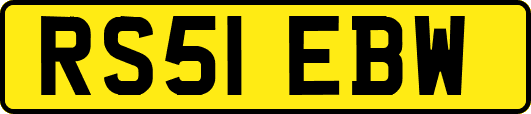 RS51 EBW